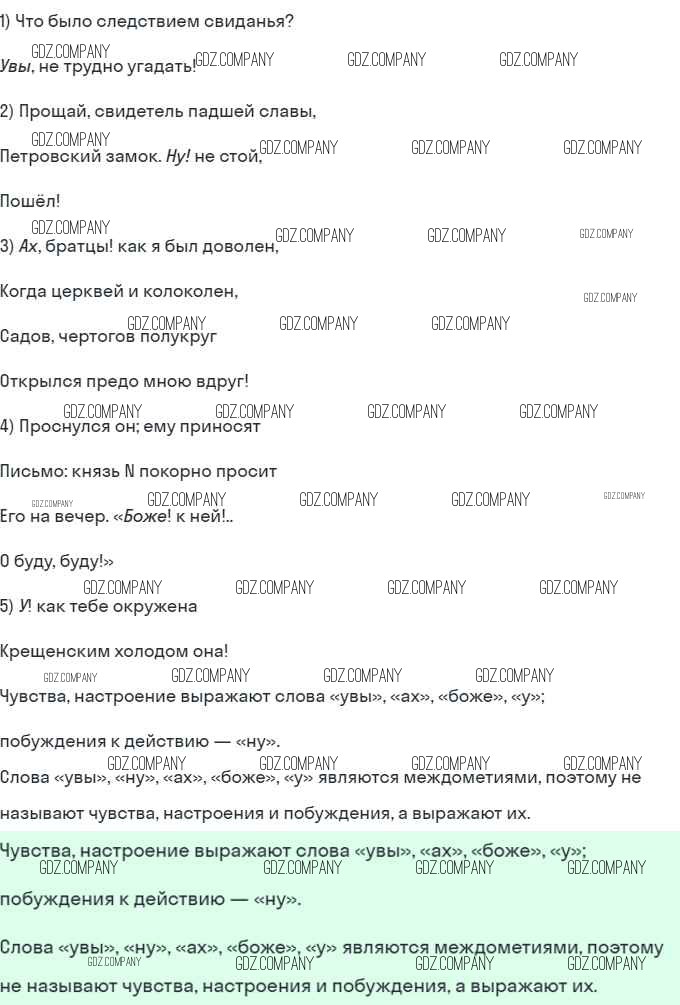 1) Что было следствием свиданья?

Увы, не трудно угадать!

2) Прощай, свидетель падшей славы,

Петровский замок. Ну! не стой,

Пошёл!

3) Ах, братцы! как я был доволен,

Когда церквей и колоколен,

Садов, чертогов полукруг

Открылся предо мною вдруг!

4) Проснулся он; ему приносят

Письмо: князь N покорно просит

Его на вечер. «Боже! к ней!..

О буду, буду!»

5) У! как тебе окружена

Крещенским холодом она!

Чувства, настроение выражают слова «увы», «ах», «боже», «у»;

побуждения к действию — «ну».

Слова «увы», «ну», «ах», «боже», «у» являются междометиями, поэтому не

называют чувства, настроения и побуждения, а выражают их.

Чувства, настроение выражают слова «увы», «ах», «боже», «у»;

побуждения к действию — «ну».

Слова «увы», «ну», «ах», «боже», «у» являются междометиями, поэтому не называют чувства, настроения и побуждения, а выражают их.

GDZ.COMPANY